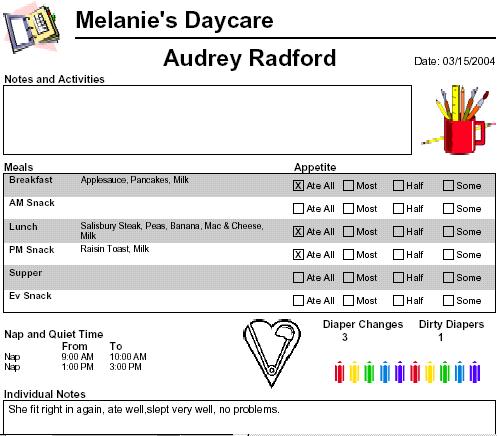 Melanie's Daycare

Audrey Radford

Date: 03/15/2004

Notes and Activities

| Meals | | Appetite | | | |
|---|---|---|---|---|---|
| Breakfast | Applesauce, Pancakes, Milk | ☒ Ate All | ☐ Most | ☐ Half | ☐ Some |
| AM Snack | | ☐ Ate All | ☐ Most | ☐ Half | ☐ Some |
| Lunch | Salisbury Steak, Peas, Banana, Mac & Cheese, Milk | ☒ Ate All | ☐ Most | ☐ Half | ☐ Some |
| PM Snack | Raisin Toast, Milk | ☒ Ate All | ☐ Most | ☐ Half | ☐ Some |
| Supper | | ☐ Ate All | ☐ Most | ☐ Half | ☐ Some |
| Ev Snack | | ☐ Ate All | ☐ Most | ☐ Half | ☐ Some |

Nap and Quiet Time

| | From | To |
|---|---|---|
| Nap | 9:00 AM | 10:00 AM |
| Nap | 1:00 PM | 3:00 PM |

Diaper Changes
3

Dirty Diapers
1

Individual Notes

She fit right in again, ate well,slept very well, no problems.